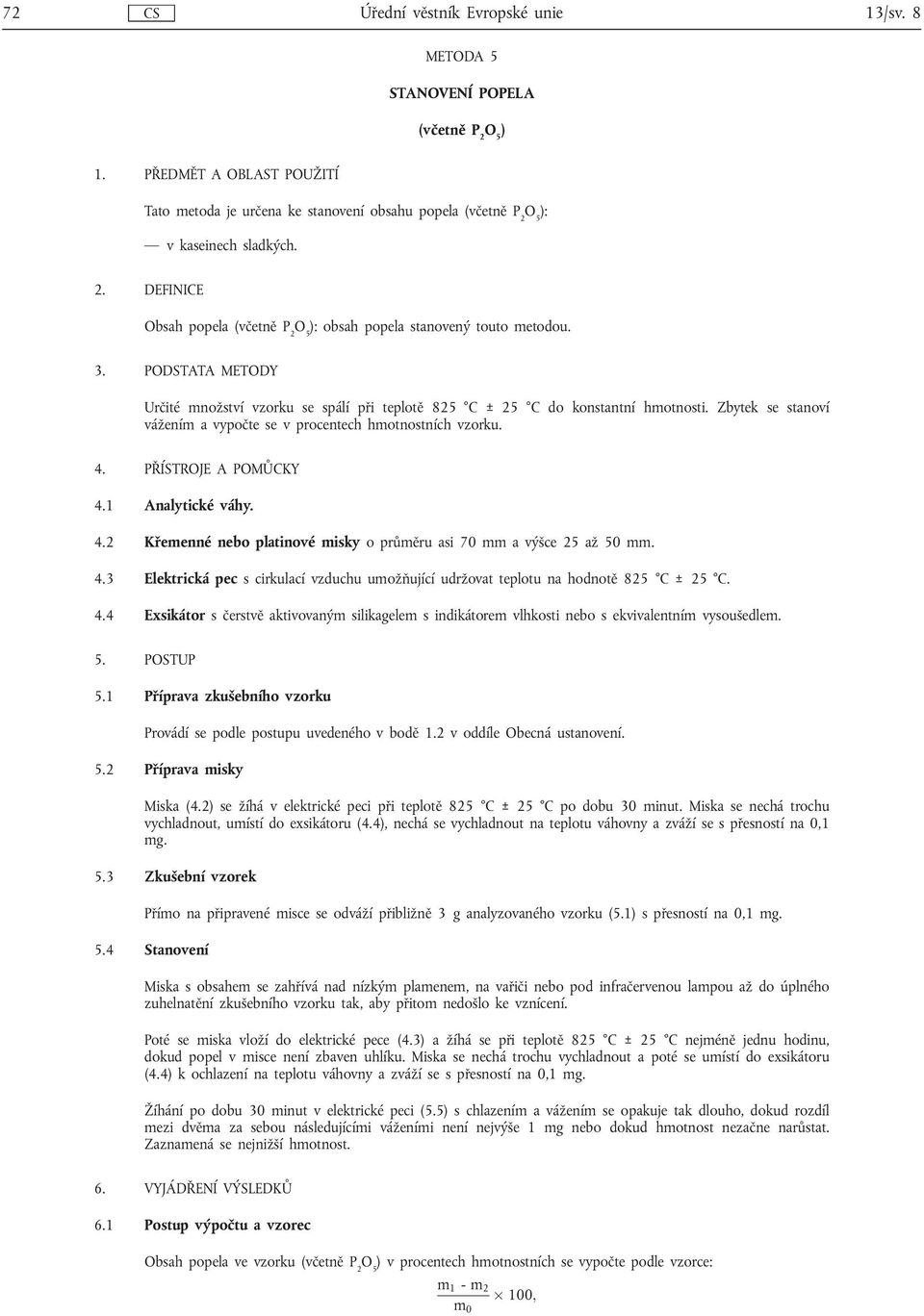 72 CS Úřední věstník Evropské unie 13/sv. 8

METODA 5

STANOVENÍ POPELA

(včetně $P_2O_5$)

1. PŘEDMĚT A OBLAST POUŽITÍ

Tato metoda je určena ke stanovení obsahu popela (včetně $P_2O_5$):

— v kaseinech sladkých.

2. DEFINICE

Obsah popela (včetně $P_2O_5$): obsah popela stanovený touto metodou.

3. PODSTATA METODY

Určité množství vzorku se spálí při teplotě 825 °C ± 25 °C do konstantní hmotnosti. Zbytek se stanoví vážením a vypočte se v procentech hmotnostních vzorku.

4. PŘÍSTROJE A POMŮCKY

4.1 Analytické váhy.

4.2 Křemenné nebo platinové misky o průměru asi 70 mm a výšce 25 až 50 mm.

4.3 Elektrická pec s cirkulací vzduchu umožňující udržovat teplotu na hodnotě 825 °C ± 25 °C.

4.4 Exsikátor s čerstvě aktivovaným silikagelem s indikátorem vlhkosti nebo s ekvivalentním vysoušedlem.

5. POSTUP

5.1 Příprava zkušebního vzorku

Provádí se podle postupu uvedeného v bodě 1.2 v oddíle Obecná ustanovení.

5.2 Příprava misky

Miska (4.2) se žíhá v elektrické peci při teplotě 825 °C ± 25 °C po dobu 30 minut. Miska se nechá trochu vychladnout, umístí do exsikátoru (4.4), nechá se vychladnout na teplotu váhovny a zváží se s přesností na 0,1 mg.

5.3 Zkušební vzorek

Přímo na připravené misce se odváží přibližně 3 g analyzovaného vzorku (5.1) s přesností na 0,1 mg.

5.4 Stanovení

Miska s obsahem se zahřívá nad nízkým plamenem, na vařiči nebo pod infračervenou lampou až do úplného zuhelnatění zkušebního vzorku tak, aby přitom nedošlo ke vznícení.

Poté se miska vloží do elektrické pece (4.3) a žíhá se při teplotě 825 °C ± 25 °C nejméně jednu hodinu, dokud popel v misce není zbaven uhlíku. Miska se nechá trochu vychladnout a poté se umístí do exsikátoru (4.4) k ochlazení na teplotu váhovny a zváží se s přesností na 0,1 mg.

Žíhání po dobu 30 minut v elektrické peci (5.5) s chlazením a vážením se opakuje tak dlouho, dokud rozdíl mezi dvěma za sebou následujícími váženími není nejvýše 1 mg nebo dokud hmotnost nezačne narůstat. Zaznamená se nejnižší hmotnost.

6. VYJÁDŘENÍ VÝSLEDKŮ

6.1 Postup výpočtu a vzorec

Obsah popela ve vzorku (včetně $P_2O_5$) v procentech hmotnostních se vypočte podle vzorce:

$\frac{m_1 - m_2}{m_0} \times 100,$